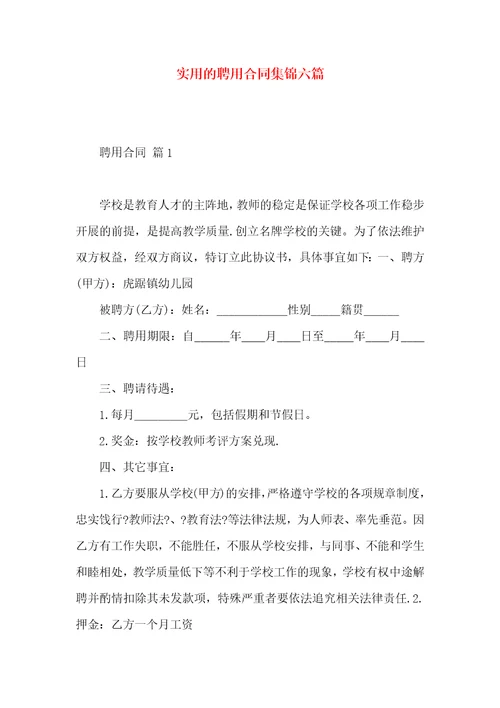 实用的聘用合同集锦六篇

聘用合同 篇1

学校是教育人才的主阵地，教师的稳定是保证学校各项工作稳步开展的前提，是提高教学质量.创立名牌学校的关键。为了依法维护双方权益，经双方商议，特订立此协议书，具体事宜如下：一、聘方(甲方)：虎踞镇幼儿园

被聘方(乙方)：姓名：____________性别_____籍贯______

二、聘用期限：自______年____月____日至_____年____月____日

三、聘请待遇：

1.每月_________元，包括假期和节假日。

2.奖金：按学校教师考评方案兑现.

四、其它事宜：

1.乙方要服从学校(甲方)的安排，严格遵守学校的各项规章制度，忠实饯行?教师法?、?教育法?等法律法规，为人师表、率先垂范。因乙方有工作失职，不能胜任，不服从学校安排，与同事、不能和学生和睦相处，教学质量低下等不利于学校工作的现象，学校有权中途解聘并酌情扣除其未发款项，特殊严重者要依法追究相关法律责任.2.押金：乙方一个月工资